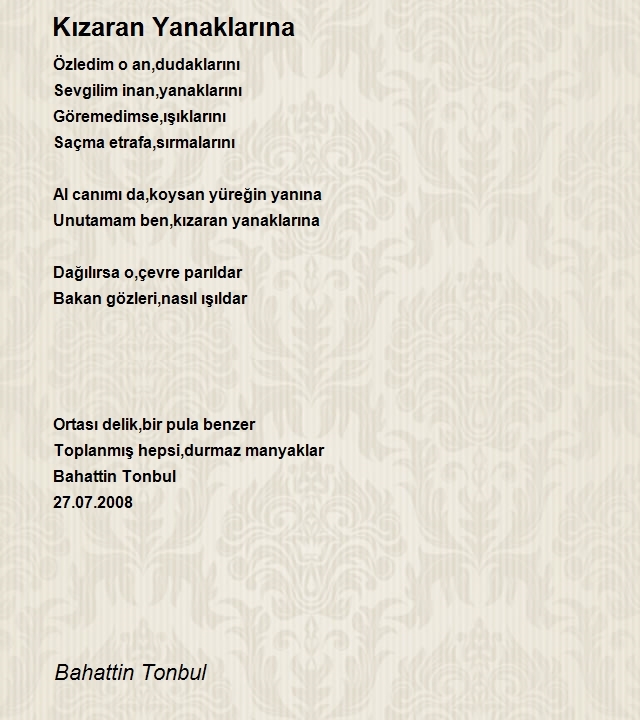 Kızaran Yanaklarına

Özledim o an,dudaklarını
Sevgilim inan,yanaklarını
Göremedimse,ışıklarını
Saçma etrafa,sırmalarını

Al canımı da,koysan yüreğin yanına
Unutamam ben,kızaran yanaklarına

Dağılırsa o,çevre parıldar
Bakan gözleri,nasıl ışıldar

Ortası delik,bir pula benzer
Toplanmış hepsi,durmaz manyaklar
Bahattin Tonbul
27.07.2008

Bahattin Tonbul